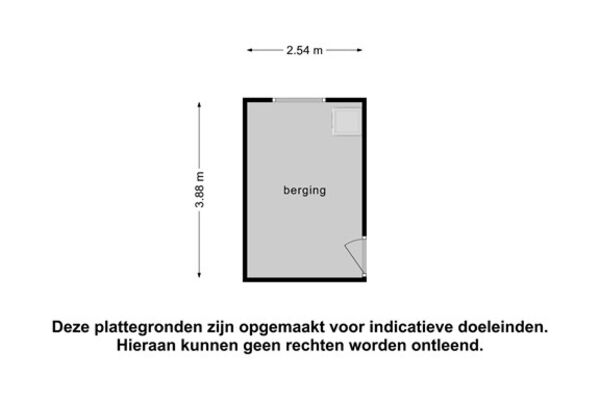 2.54 m

3.88 m

berging

Deze plattegronden zijn opgemaakt voor indicatieve doeleinden.
Hieraan kunnen geen rechten worden ontleend.